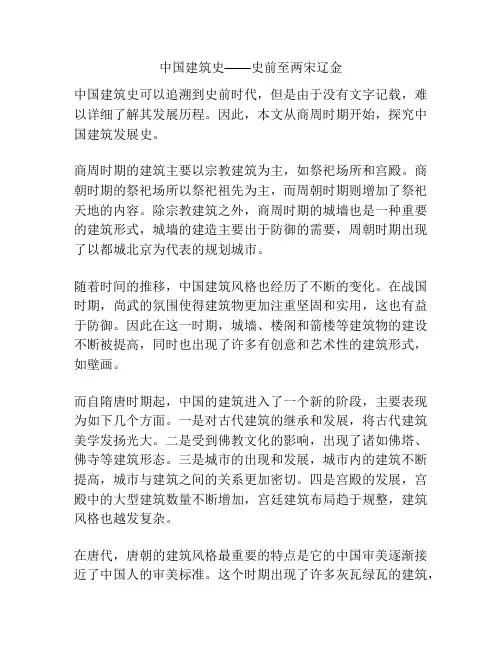 中国建筑史——史前至两宋辽金

中国建筑史可以追溯到史前时代，但是由于没有文字记载，难以详细了解其发展历程。因此，本文从商周时期开始，探究中国建筑发展史。

商周时期的建筑主要以宗教建筑为主，如祭祀场所和宫殿。商朝时期的祭祀场所以祭祀祖先为主，而周朝时期则增加了祭祀天地的内容。除宗教建筑之外，商周时期的城墙也是一种重要的建筑形式，城墙的建造主要出于防御的需要，周朝时期出现了以都城北京为代表的规划城市。

随着时间的推移，中国建筑风格也经历了不断的变化。在战国时期，尚武的氛围使得建筑物更加注重坚固和实用，这也有益于防御。因此在这一时期，城墙、楼阁和箭楼等建筑物的建设不断被提高，同时也出现了许多有创意和艺术性的建筑形式，如壁画。

而自隋唐时期起，中国的建筑进入了一个新的阶段，主要表现为如下几个方面。一是对古代建筑的继承和发展，将古代建筑美学发扬光大。二是受到佛教文化的影响，出现了诸如佛塔、佛寺等建筑形态。三是城市的出现和发展，城市内的建筑不断提高，城市与建筑之间的关系更加密切。四是宫殿的发展，宫殿中的大型建筑数量不断增加，宫廷建筑布局趋于规整，建筑风格也越发复杂。

在唐代，唐朝的建筑风格最重要的特点是它的中国审美逐渐接近了中国人的审美标准。这个时期出现了许多灰瓦绿瓦的建筑，